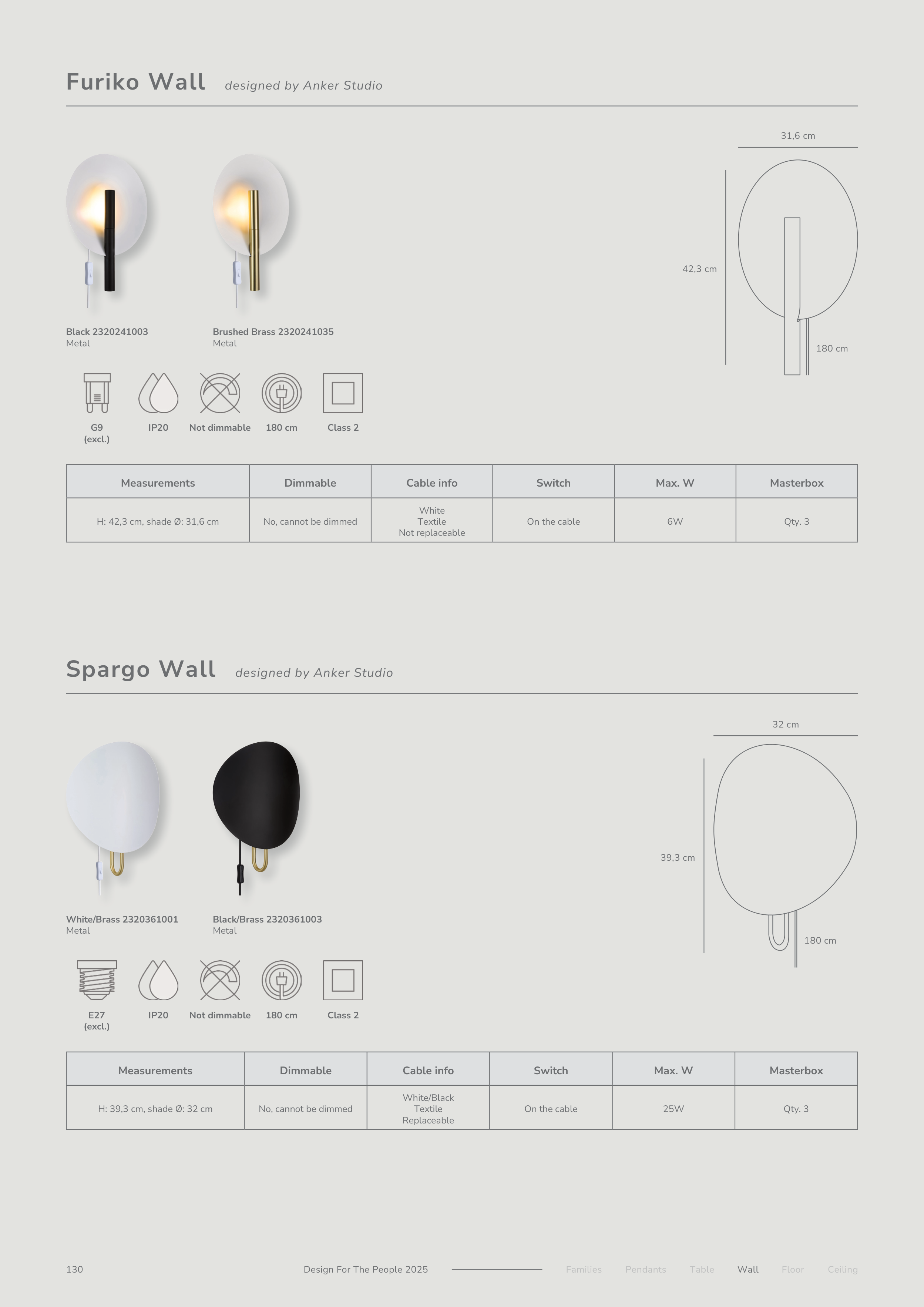 Furiko Wall designed by Anker Studio

31,6 cm

42,3 cm

180 cm

Black 2320241003
Metal

Brushed Brass 2320241035
Metal

G9 (excl.)

IP20

Not dimmable

180 cm

Class 2

| Measurements | Dimmable | Cable info | Switch | Max. W | Masterbox |
|---|---|---|---|---|---|
| H: 42,3 cm, shade Ø: 31,6 cm | No, cannot be dimmed | White Textile Not replaceable | On the cable | 6W | Qty. 3 |

Spargo Wall designed by Anker Studio

32 cm

39,3 cm

180 cm

White/Brass 2320361001
Metal

Black/Brass 2320361003
Metal

E27 (excl.)

IP20

Not dimmable

180 cm

Class 2

| Measurements | Dimmable | Cable info | Switch | Max. W | Masterbox |
|---|---|---|---|---|---|
| H: 39,3 cm, shade Ø: 32 cm | No, cannot be dimmed | White/Black Textile Replaceable | On the cable | 25W | Qty. 3 |

130

Design For The People 2025

Families Pendants Table Wall Floor Ceiling